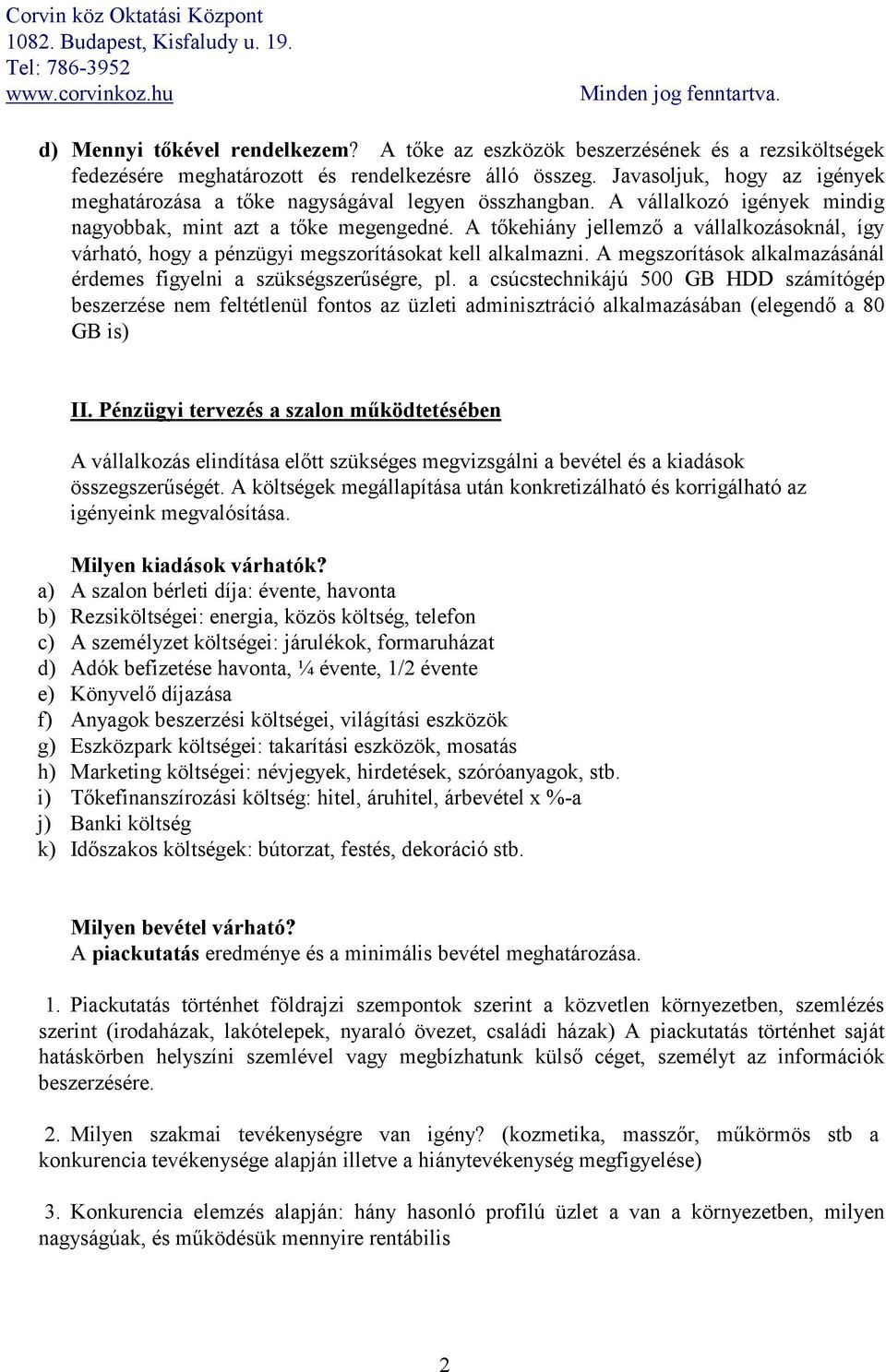 Corvin köz Oktatási Központ
1082. Budapest, Kisfaludy u. 19.
Tel: 786-3952
www.corvinkoz.hu Minden jog fenntartva.

d) Mennyi tőkével rendelkezem? A tőke az eszközök beszerzésének és a rezsiköltségek fedezésére meghatározott és rendelkezésre álló összeg. Javasoljuk, hogy az igények meghatározása a tőke nagyságával legyen összhangban. A vállalkozó igények mindig nagyobbak, mint azt a tőke megengedné. A tőkehiány jellemző a vállalkozásoknál, így várható, hogy a pénzügyi megszorításokat kell alkalmazni. A megszorítások alkalmazásánál érdemes figyelni a szükségszerűségre, pl. a csúcstechnikájú 500 GB HDD számítógép beszerzése nem feltétlenül fontos az üzleti adminisztráció alkalmazásában (elegendő a 80 GB is)

II. Pénzügyi tervezés a szalon működtetésében

A vállalkozás elindítása előtt szükséges megvizsgálni a bevétel és a kiadások összegszerűségét. A költségek megállapítása után konkretizálható és korrigálható az igényeink megvalósítása.

Milyen kiadások várhatók?
a) A szalon bérleti díja: évente, havonta
b) Rezsiköltségei: energia, közös költség, telefon
c) A személyzet költségei: járulékok, formaruházat
d) Adók befizetése havonta, ¼ évente, 1/2 évente
e) Könyvelő díjazása
f) Anyagok beszerzési költségei, világítási eszközök
g) Eszközpark költségei: takarítási eszközök, mosatás
h) Marketing költségei: névjegyek, hirdetések, szóróanyagok, stb.
i) Tőkefinanszírozási költség: hitel, áruhitel, árbevétel x %-a
j) Banki költség
k) Időszakos költségek: bútorzat, festés, dekoráció stb.

Milyen bevétel várható?
A piackutatás eredménye és a minimális bevétel meghatározása.

1. Piackutatás történhet földrajzi szempontok szerint a közvetlen környezetben, szemlézés szerint (irodaházak, lakótelepek, nyaraló övezet, családi házak) A piackutatás történhet saját hatáskörben helyszíni szemlével vagy megbízhatunk külső céget, személyt az információk beszerzésére.

2. Milyen szakmai tevékenységre van igény? (kozmetika, masszőr, műkörmös stb a konkurencia tevékenysége alapján illetve a hiánytevékenység megfigyelése)

3. Konkurencia elemzés alapján: hány hasonló profilú üzlet a van a környezetben, milyen nagyságúak, és működésük mennyire rentábilis

2